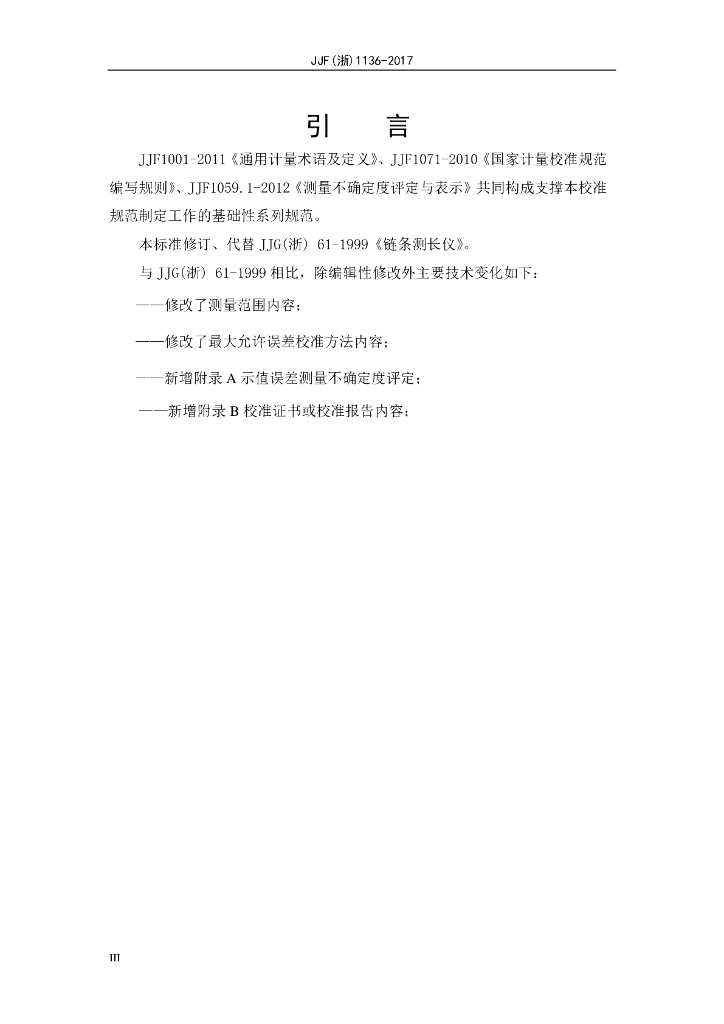 JJF(浙)1136-2017

引 言

JJF1001-2011《通用计量术语及定义》、JJF1071-2010《国家计量校准规范编写规则》、JJF1059.1-2012《测量不确定度评定与表示》共同构成支撑本校准规范制定工作的基础性系列规范。

本标准修订、代替 JJG(浙) 61-1999《链条测长仪》。

与 JJG(浙) 61-1999 相比，除编辑性修改外主要技术变化如下：

——修改了测量范围内容；

——修改了最大允许误差校准方法内容；

——新增附录 A 示值误差测量不确定度评定；

——新增附录 B 校准证书或校准报告内容；

III